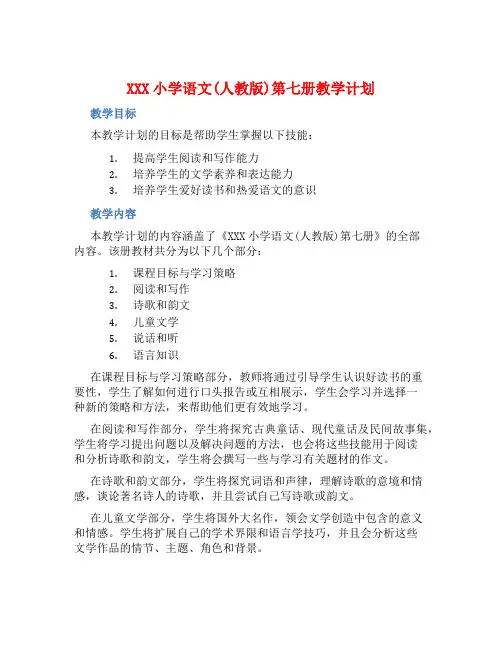 XXX 小学语文(人教版)第七册教学计划

教学目标

本教学计划的目标是帮助学生掌握以下技能：

1. 提高学生阅读和写作能力
2. 培养学生的文学素养和表达能力
3. 培养学生爱好读书和热爱语文的意识

教学内容

本教学计划的内容涵盖了《XXX 小学语文(人教版)第七册》的全部内容。该册教材共分为以下几个部分：

1. 课程目标与学习策略
2. 阅读和写作
3. 诗歌和韵文
4. 儿童文学
5. 说话和听
6. 语言知识

在课程目标与学习策略部分，教师将通过引导学生认识好读书的重要性，学生了解如何进行口头报告或互相展示，学生会学习并选择一种新的策略和方法，来帮助他们更有效地学习。

在阅读和写作部分，学生将探究古典童话、现代童话及民间故事集，学生将学习提出问题以及解决问题的方法，也会将这些技能用于阅读和分析诗歌和韵文，学生将会撰写一些与学习有关题材的作文。

在诗歌和韵文部分，学生将探究词语和声律，理解诗歌的意境和情感，谈论著名诗人的诗歌，并且尝试自己写诗歌或韵文。

在儿童文学部分，学生将国外大名作，领会文学创造中包含的意义和情感。学生将扩展自己的学术界限和语言学技巧，并且会分析这些文学作品的情节、主题、角色和背景。